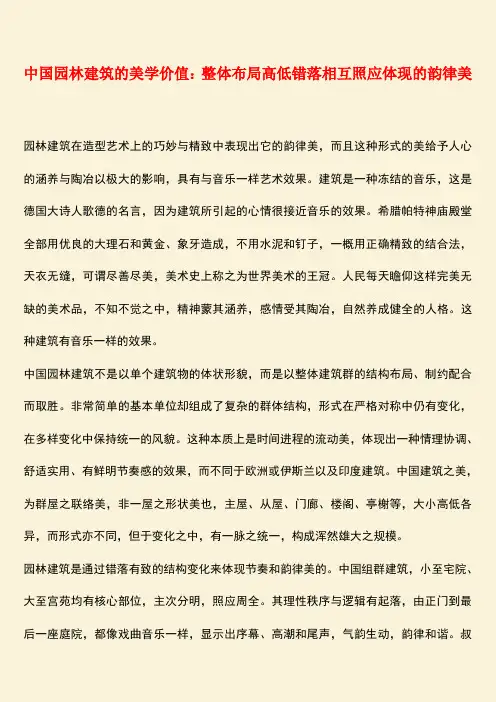 中国园林建筑的美学价值：整体布局高低错落相互照应体现的韵律美

园林建筑在造型艺术上的巧妙与精致中表现出它的韵律美，而且这种形式的美给予人心的涵养与陶冶以极大的影响，具有与音乐一样艺术效果。建筑是一种冻结的音乐，这是德国大诗人歌德的名言，因为建筑所引起的心情很接近音乐的效果。希腊帕特神庙殿堂全部用优良的大理石和黄金、象牙造成，不用水泥和钉子，一概用正确精致的结合法，天衣无缝，可谓尽善尽美，美术史上称之为世界美术的王冠。人民每天瞻仰这样完美无缺的美术品，不知不觉之中，精神蒙其涵养，感情受其陶冶，自然养成健全的人格。这种建筑有音乐一样的效果。

中国园林建筑不是以单个建筑物的体状形貌，而是以整体建筑群的结构布局、制约配合而取胜。非常简单的基本单位却组成了复杂的群体结构，形式在严格对称中仍有变化，在多样变化中保持统一的风貌。这种本质上是时间进程的流动美，体现出一种情理协调、舒适实用、有鲜明节奏感的效果，而不同于欧洲或伊斯兰以及印度建筑。中国建筑之美，为群屋之联络美，非一屋之形状美也，主屋、从屋、门廊、楼阁、亭榭等，大小高低各异，而形式亦不同，但于变化之中，有一脉之统一，构成浑然雄大之规模。

园林建筑是通过错落有致的结构变化来体现节奏和韵律美的。中国组群建筑，小至宅院、大至宫苑均有核心部位，主次分明，照应周全。其理性秩序与逻辑有起落，由正门到最后一座庭院，都像戏曲音乐一样，显示出序幕、高潮和尾声，气韵生动，韵律和谐。叔